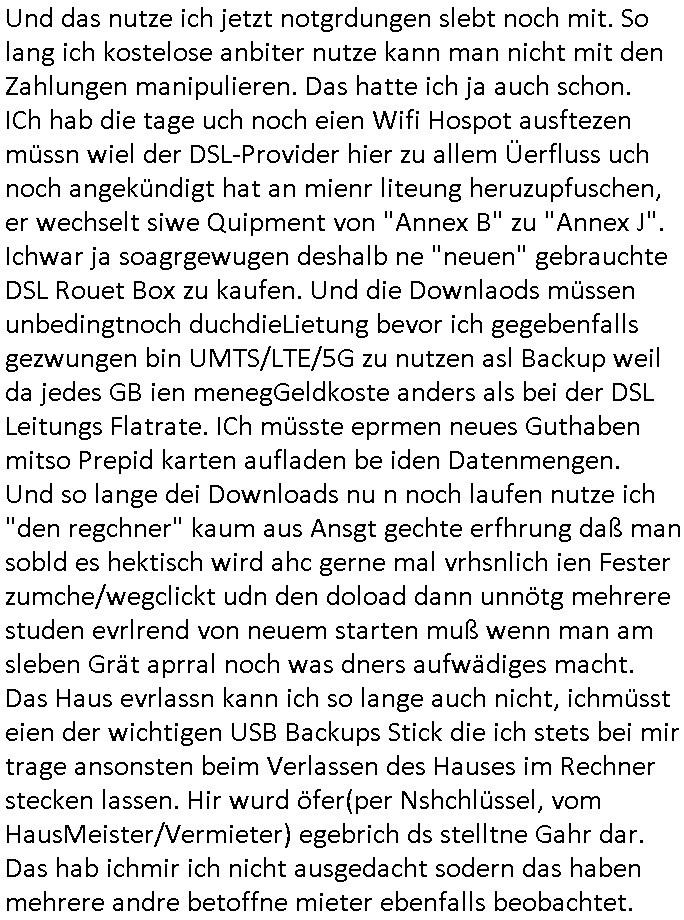 Und das nutze ich jetzt notgrdungen slebt noch mit. So lang ich kostelose anbiter nutze kann man nicht mit den Zahlungen manipulieren. Das hatte ich ja auch schon. ICh hab die tage uch noch eien Wifi Hospot ausftezen müssn wiel der DSL-Provider hier zu allem Üerfluss uch noch angekündigt hat an mienr liteung heruzupfuschen, er wechselt siwe Quipment von "Annex B" zu "Annex J". Ichwar ja soagrgewugen deshalb ne "neuen" gebrauchte DSL Rouet Box zu kaufen. Und die Downlaods müssen unbedingtnoch duchdieLietung bevor ich gegebenfalls gezwungen bin UMTS/LTE/5G zu nutzen asl Backup weil da jedes GB ien menegGeldkoste anders als bei der DSL Leitungs Flatrate. ICh müsste eprmen neues Guthaben mitso Prepid karten aufladen be iden Datenmengen. Und so lange dei Downloads nu n noch laufen nutze ich "den regchner" kaum aus Ansgt gechte erfhrung daß man sobld es hektisch wird ahc gerne mal vrhsnlich ien Fester zumche/wegclickt udn den doload dann unnötg mehrere studen evrlrend von neuem starten muß wenn man am sleben Grät aprral noch was dners aufwädiges macht. Das Haus evrlassn kann ich so lange auch nicht, ichmüsst eien der wichtigen USB Backups Stick die ich stets bei mir trage ansonsten beim Verlassen des Hauses im Rechner stecken lassen. Hir wurd öfer(per Nshchlüssel, vom HausMeister/Vermieter) egebrich ds stelltne Gahr dar. Das hab ichmir ich nicht ausgedacht sodern das haben mehrere andre betoffne mieter ebenfalls beobachtet.